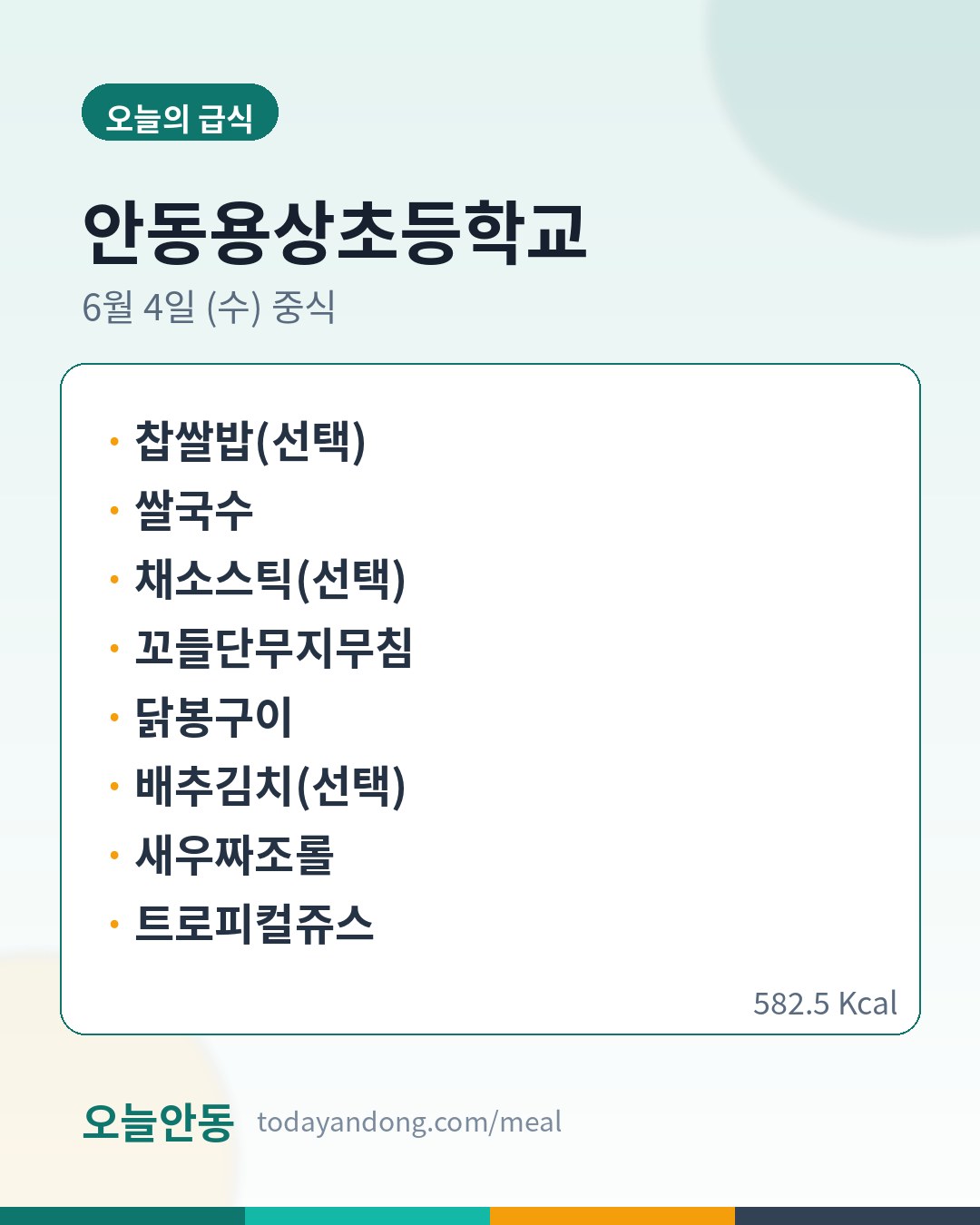 오늘의 급식

안동용상초등학교

6월 4일 (수) 중식

• 찹쌀밥(선택)
• 쌀국수
• 채소스틱(선택)
• 꼬들단무지무침
• 닭봉구이
• 배추김치(선택)
• 새우짜조롤
• 트로피컬쥬스

582.5 Kcal

오늘안동 todayandong.com/meal